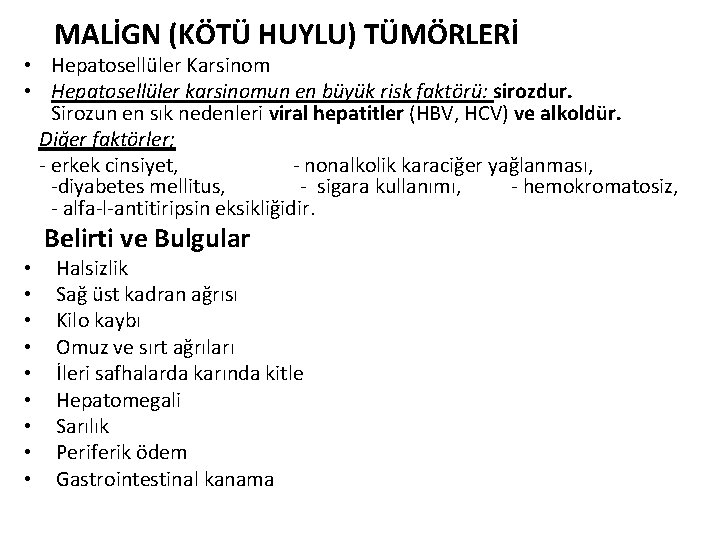 MALİGN (KÖTÜ HUYLU) TÜMÖRLERİ

• Hepatosellüler Karsinom
• Hepatosellüler karsinomun en büyük risk faktörü: sirozdur. Sirozun en sık nedenleri viral hepatitler (HBV, HCV) ve alkoldür.

Diğer faktörler;
- erkek cinsiyet, - nonalkolik karaciğer yağlanması, -diyabetes mellitus, - sigara kullanımı, - hemokromatosiz, - alfa-l-antitiripsin eksikliğidir.

Belirti ve Bulgular
• Halsizlik
• Sağ üst kadran ağrısı
• Kilo kaybı
• Omuz ve sırt ağrıları
• İleri safhalarda karında kitle
• Hepatomegali
• Sarılık
• Periferik ödem
• Gastrointestinal kanama